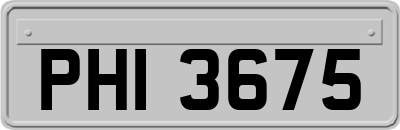 PHI 3675